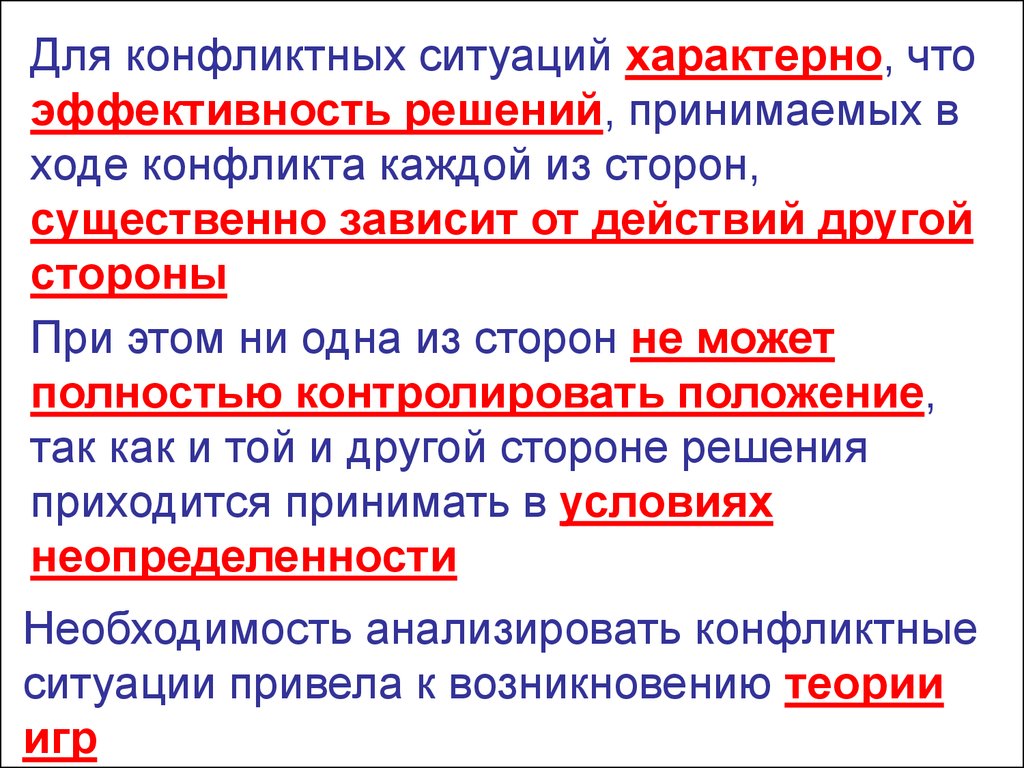 Для конфликтных ситуаций характерно, что эффективность решений, принимаемых в ходе конфликта каждой из сторон, существенно зависит от действий другой стороны

При этом ни одна из сторон не может полностью контролировать положение, так как и той и другой стороне решения приходится принимать в условиях неопределенности

Необходимость анализировать конфликтные ситуации привела к возникновению теории игр